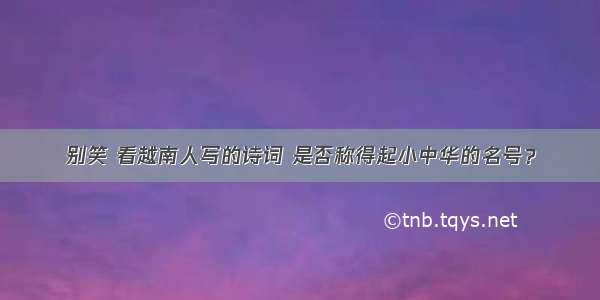 别笑 看越南人写的诗词 是否称得起小中华的名号？

©tnb.tqys.net